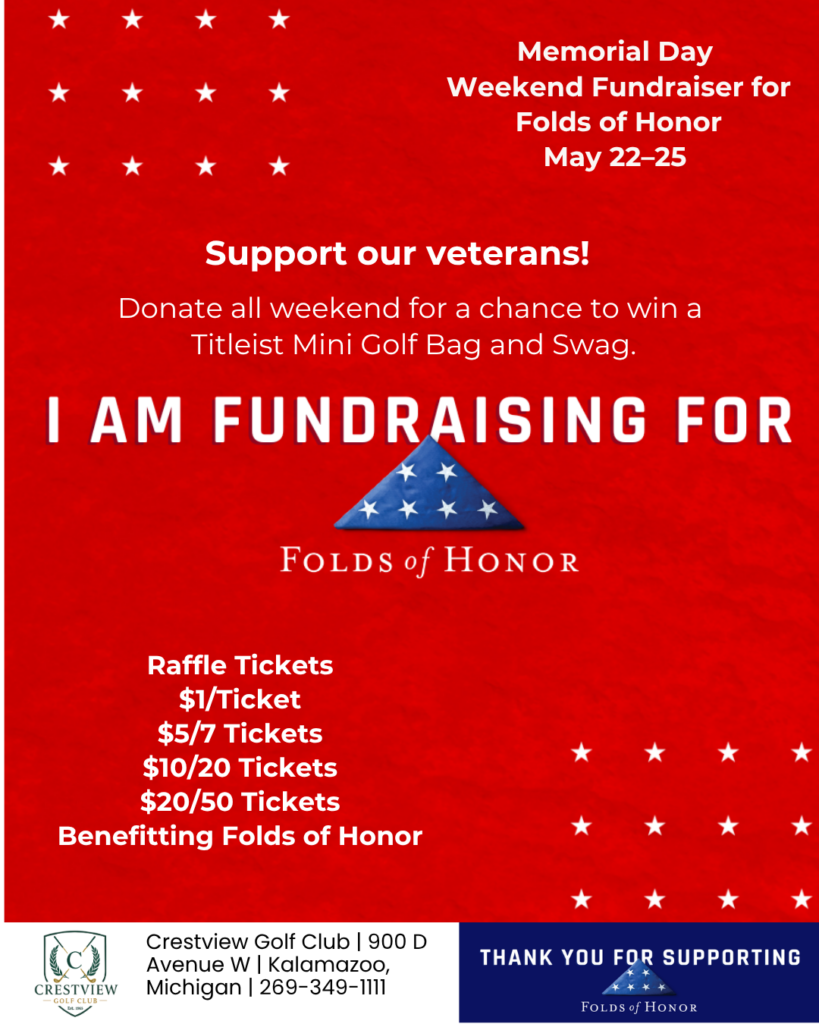 Memorial Day
Weekend Fundraiser for
Folds of Honor
May 22–25

Support our veterans!

Donate all weekend for a chance to win a Titleist Mini Golf Bag and Swag.

I AM FUNDRAISING FOR

FOLDS of HONOR

Raffle Tickets
$1/Ticket
$5/7 Tickets
$10/20 Tickets
$20/50 Tickets
Benefitting Folds of Honor

C
CRESTVIEW
GOLF CLUB

Crestview Golf Club | 900 D Avenue W | Kalamazoo, Michigan | 269-349-1111

THANK YOU FOR SUPPORTING

FOLDS of HONOR